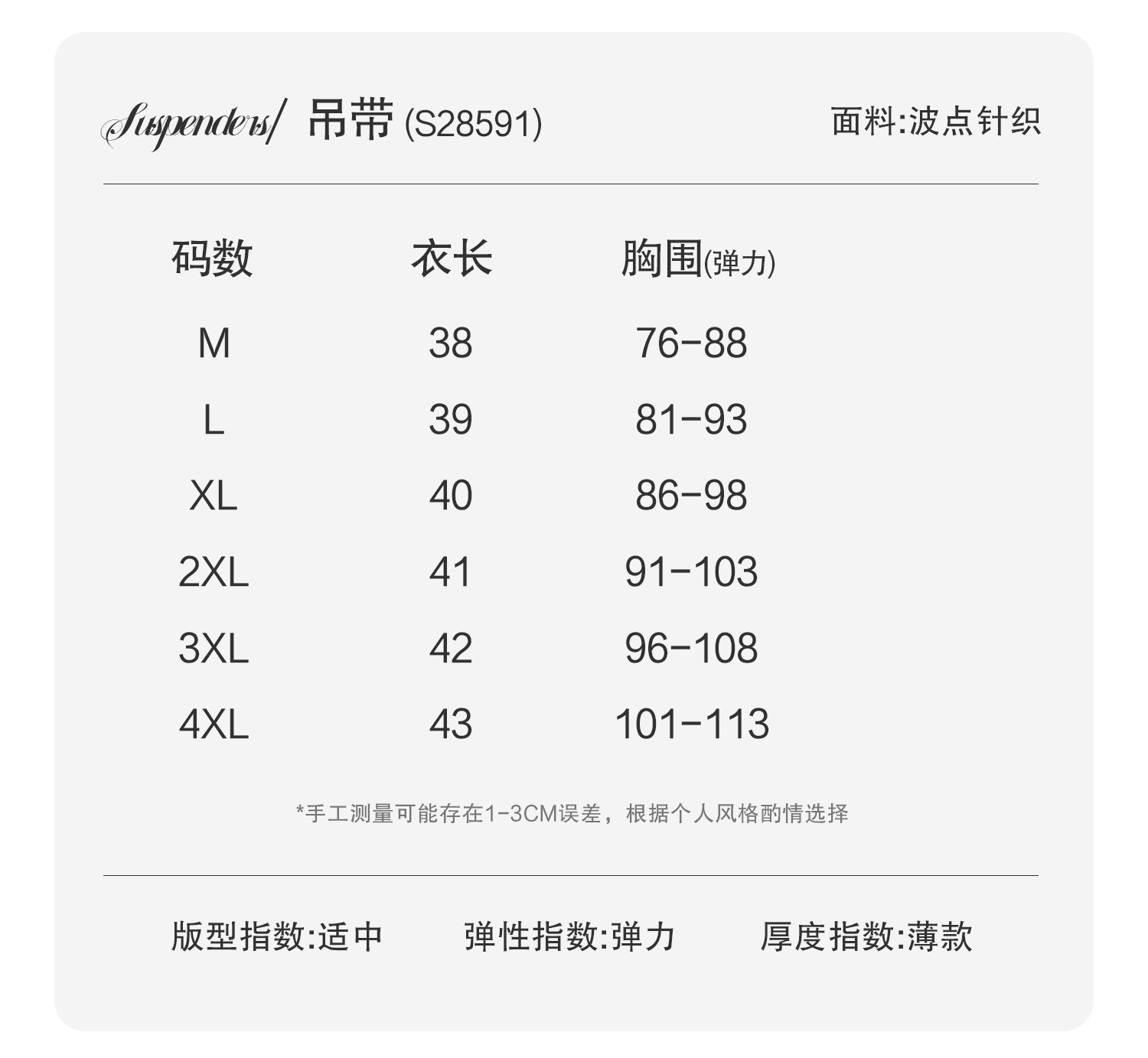 Suspenders/ 吊带 (S28591)

面料:波点针织

| 码数 | 衣长 | 胸围(弹力) |
|---|---|---|
| M | 38 | 76-88 |
| L | 39 | 81-93 |
| XL | 40 | 86-98 |
| 2XL | 41 | 91-103 |
| 3XL | 42 | 96-108 |
| 4XL | 43 | 101-113 |

*手工测量可能存在1-3CM误差，根据个人风格酌情选择

版型指数:适中 弹性指数:弹力 厚度指数:薄款